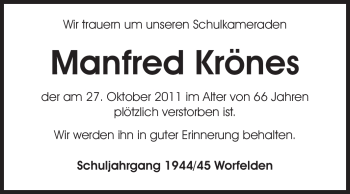 Wir trauern um unseren Schulkameraden

Manfred Krönes

der am 27. Oktober 2011 im Alter von 66 Jahren plötzlich verstorben ist.

Wir werden ihn in guter Erinnerung behalten.

Schuljahrgang 1944/45 Worfelden